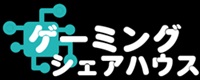 ゲーミング
シェアハウス